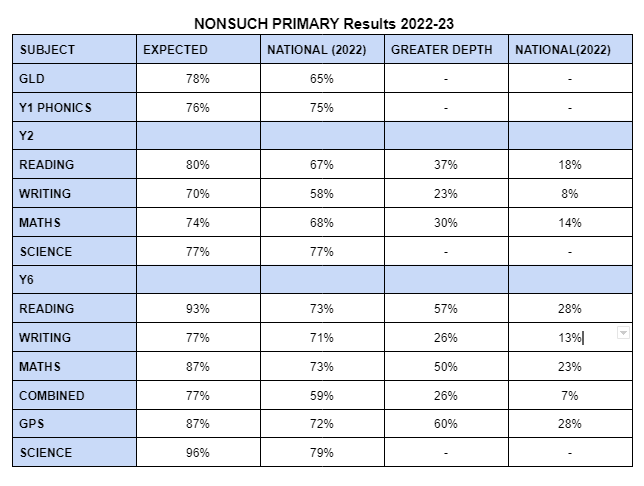 NONSUCH PRIMARY Results 2022-23

| SUBJECT | EXPECTED | NATIONAL (2022) | GREATER DEPTH | NATIONAL(2022) |
|---|---|---|---|---|
| GLD | 78% | 65% | - | - |
| Y1 PHONICS | 76% | 75% | - | - |
| Y2 | | | | |
| READING | 80% | 67% | 37% | 18% |
| WRITING | 70% | 58% | 23% | 8% |
| MATHS | 74% | 68% | 30% | 14% |
| SCIENCE | 77% | 77% | - | - |
| Y6 | | | | |
| READING | 93% | 73% | 57% | 28% |
| WRITING | 77% | 71% | 26% | 13% |
| MATHS | 87% | 73% | 50% | 23% |
| COMBINED | 77% | 59% | 26% | 7% |
| GPS | 87% | 72% | 60% | 28% |
| SCIENCE | 96% | 79% | - | - |